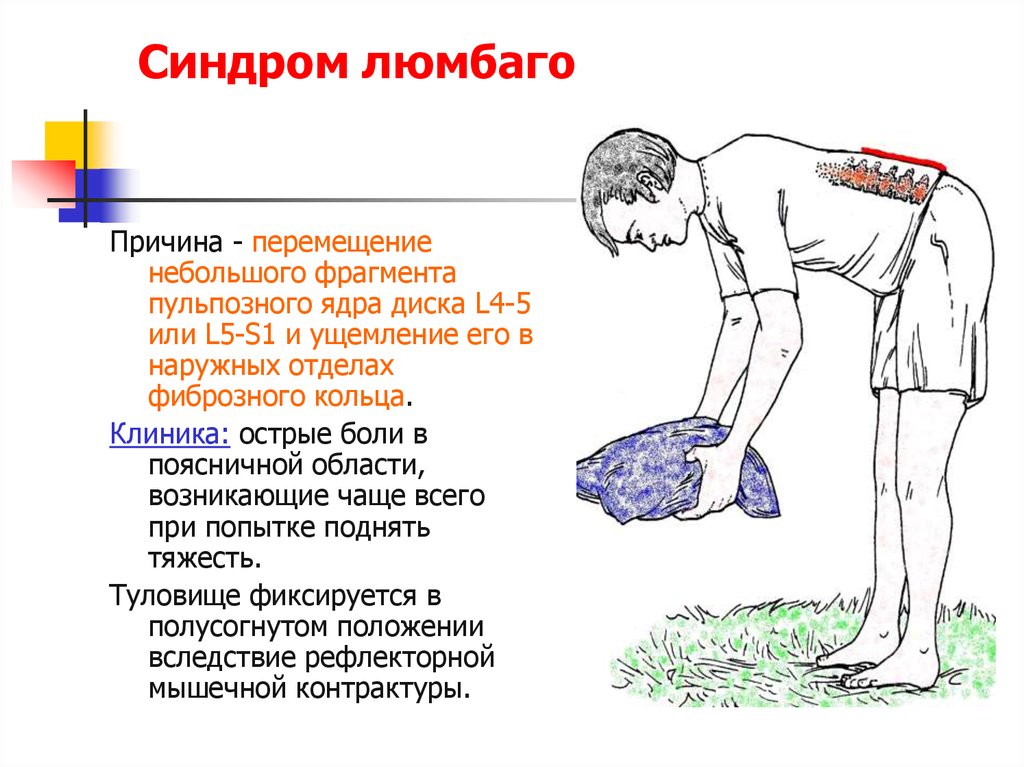 Синдром люмбаго

Причина - перемещение небольшого фрагмента пульпозного ядра диска L4-5 или L5-S1 и ущемление его в наружных отделах фиброзного кольца.

Клиника: острые боли в поясничной области, возникающие чаще всего при попытке поднять тяжесть.

Туловище фиксируется в полусогнутом положении вследствие рефлекторной мышечной контрактуры.